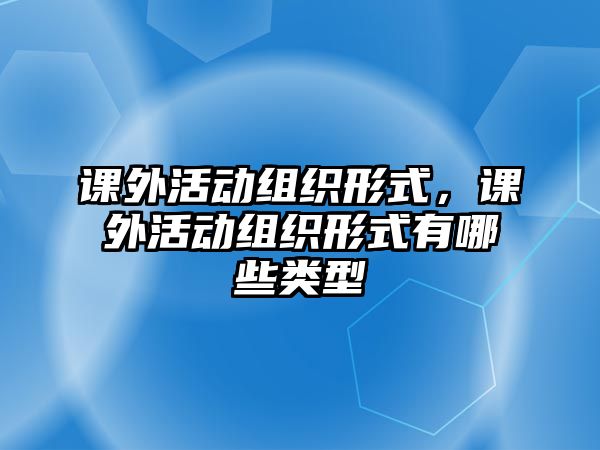 课外活动组织形式，课外活动组织形式有哪些类型